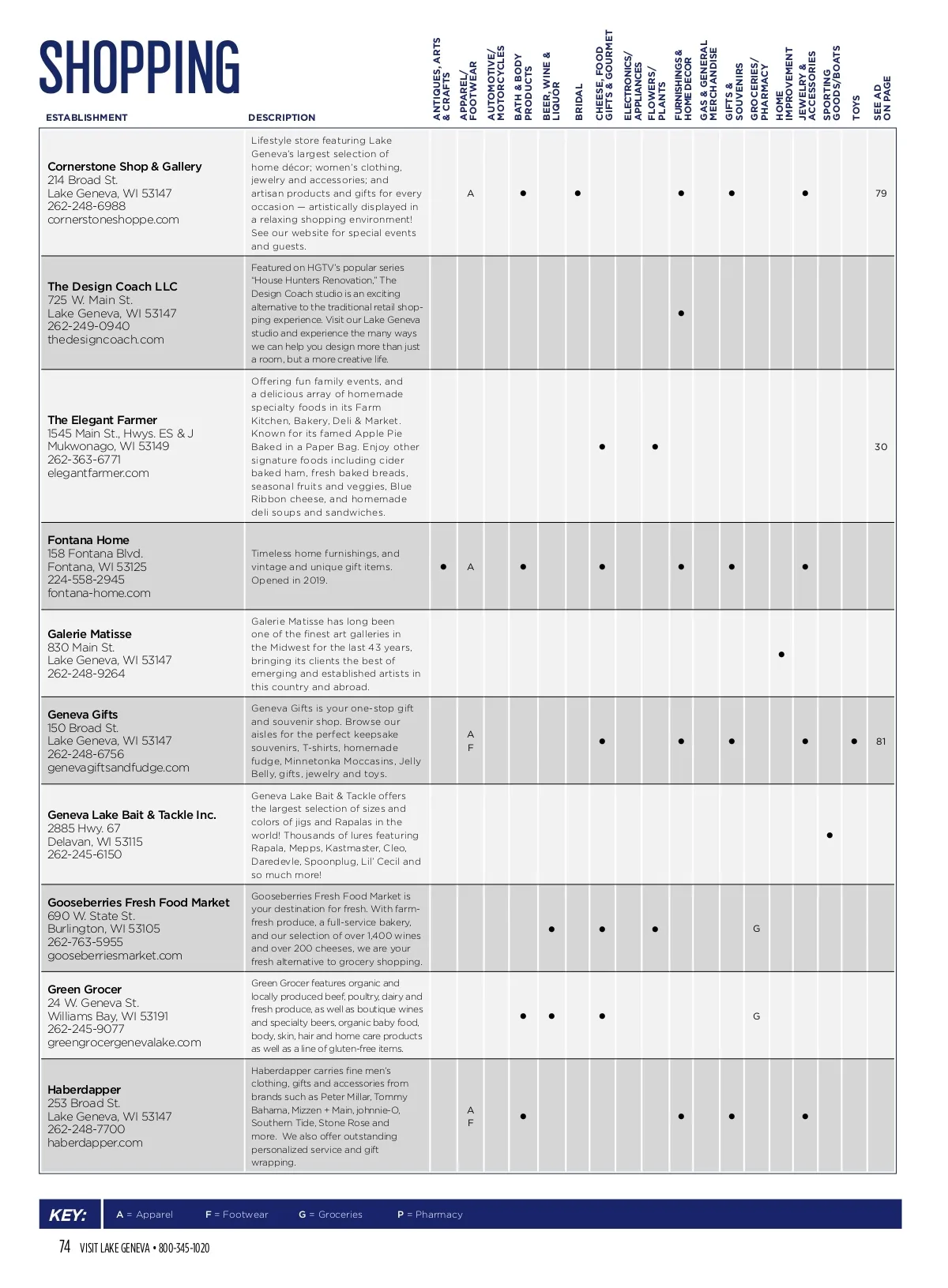 SHOPPING

| ESTABLISHMENT | DESCRIPTION | ANTIQUES, ARTS & CRAFTS | APPAREL/ FOOTWEAR | AUTOMOTIVE/ MOTORCYCLES | BATH & BODY PRODUCTS | BEER, WINE & LIQUOR | BRIDAL | CHEESE, FOOD GIFTS & GOURMET | ELECTRONICS/ APPLIANCES | FLOWERS/ PLANTS | FURNISHINGS & HOME DECOR | GAS & GENERAL MERCHANDISE | GIFTS & SOUVENIRS | GROCERIES/ PHARMACY | HOME IMPROVEMENT | JEWELRY & ACCESSORIES | SPORTING GOODS/BOATS | TOYS | SEE AD ON PAGE |
|---|---|---|---|---|---|---|---|---|---|---|---|---|---|---|---|---|---|---|---|
| Cornerstone Shop & Gallery 214 Broad St. Lake Geneva, WI 53147 262-248-6988 cornerstoneshoppe.com | Lifestyle store featuring Lake Geneva's largest selection of home décor; women's clothing, jewelry and accessories; and artisan products and gifts for every occasion — artistically displayed in a relaxing shopping environment! See our website for special events and guests. | | A | | ● | | ● | | | | ● | | ● | | | ● | | | 79 |
| The Design Coach LLC 725 W. Main St. Lake Geneva, WI 53147 262-249-0940 thedesigncoach.com | Featured on HGTV's popular series "House Hunters Renovation," The Design Coach studio is an exciting alternative to the traditional retail shopping experience. Visit our Lake Geneva studio and experience the many ways we can help you design more than just a room, but a more creative life. | | | | | | | | | | ● | | | | | | | | |
| The Elegant Farmer 1545 Main St., Hwys. ES & J Mukwonago, WI 53149 262-363-6771 elegantfarmer.com | Offering fun family events, and a delicious array of homemade specialty foods in its Farm Kitchen, Bakery, Deli & Market. Known for its famed Apple Pie Baked in a Paper Bag. Enjoy other signature foods including cider baked ham, fresh baked breads, seasonal fruits and veggies, Blue Ribbon cheese, and homemade deli soups and sandwiches. | | | | | | | ● | | ● | | | | | | | | | 30 |
| Fontana Home 158 Fontana Blvd. Fontana, WI 53125 224-558-2945 fontana-home.com | Timeless home furnishings, and vintage and unique gift items. Opened in 2019. | ● | A | | ● | | | ● | | | ● | | ● | | | ● | | | |
| Galerie Matisse 830 Main St. Lake Geneva, WI 53147 262-248-9264 | Galerie Matisse has long been one of the finest art galleries in the Midwest for the last 43 years, bringing its clients the best of emerging and established artists in this country and abroad. | | | | | | | | | | | | | | ● | | | | |
| Geneva Gifts 150 Broad St. Lake Geneva, WI 53147 262-248-6756 genevagiftsandfudge.com | Geneva Gifts is your one-stop gift and souvenir shop. Browse our aisles for the perfect keepsake souvenirs, T-shirts, homemade fudge, Minnetonka Moccasins, Jelly Belly, gifts, jewelry and toys. | | A F | | | | | ● | | | ● | | ● | | | ● | | ● | 81 |
| Geneva Lake Bait & Tackle Inc. 2885 Hwy. 67 Delavan, WI 53115 262-245-6150 | Geneva Lake Bait & Tackle offers the largest selection of sizes and colors of jigs and Rapalas in the world! Thousands of lures featuring Rapala, Mepps, Kastmaster, Cleo, Daredevle, Spoonplug, Lil' Cecil and so much more! | | | | | | | | | | | | | | | | ● | | |
| Gooseberries Fresh Food Market 690 W. State St. Burlington, WI 53105 262-763-5955 gooseberriesmarket.com | Gooseberries Fresh Food Market is your destination for fresh. With farm-fresh produce, a full-service bakery, and our selection of over 1,400 wines and over 200 cheeses, we are your fresh alternative to grocery shopping. | | | | | ● | | ● | | ● | | | | G | | | | | |
| Green Grocer 24 W. Geneva St. Williams Bay, WI 53191 262-245-9077 greengrocergenevalake.com | Green Grocer features organic and locally produced beef, poultry, dairy and fresh produce, as well as boutique wines and specialty beers, organic baby food, body, skin, hair and home care products as well as a line of gluten-free items. | | | | ● | ● | | ● | | | | | | G | | | | | |
| Haberdapper 253 Broad St. Lake Geneva, WI 53147 262-248-7700 haberdapper.com | Haberdapper carries fine men's clothing, gifts and accessories from brands such as Peter Millar, Tommy Bahama, Mizzen + Main, johnnie-O, Southern Tide, Stone Rose and more. We also offer outstanding personalized service and gift wrapping. | | A F | | ● | | | | | | ● | | ● | | | ● | | | |

KEY: A = Apparel F = Footwear G = Groceries P = Pharmacy

74 VISIT LAKE GENEVA • 800-345-1020